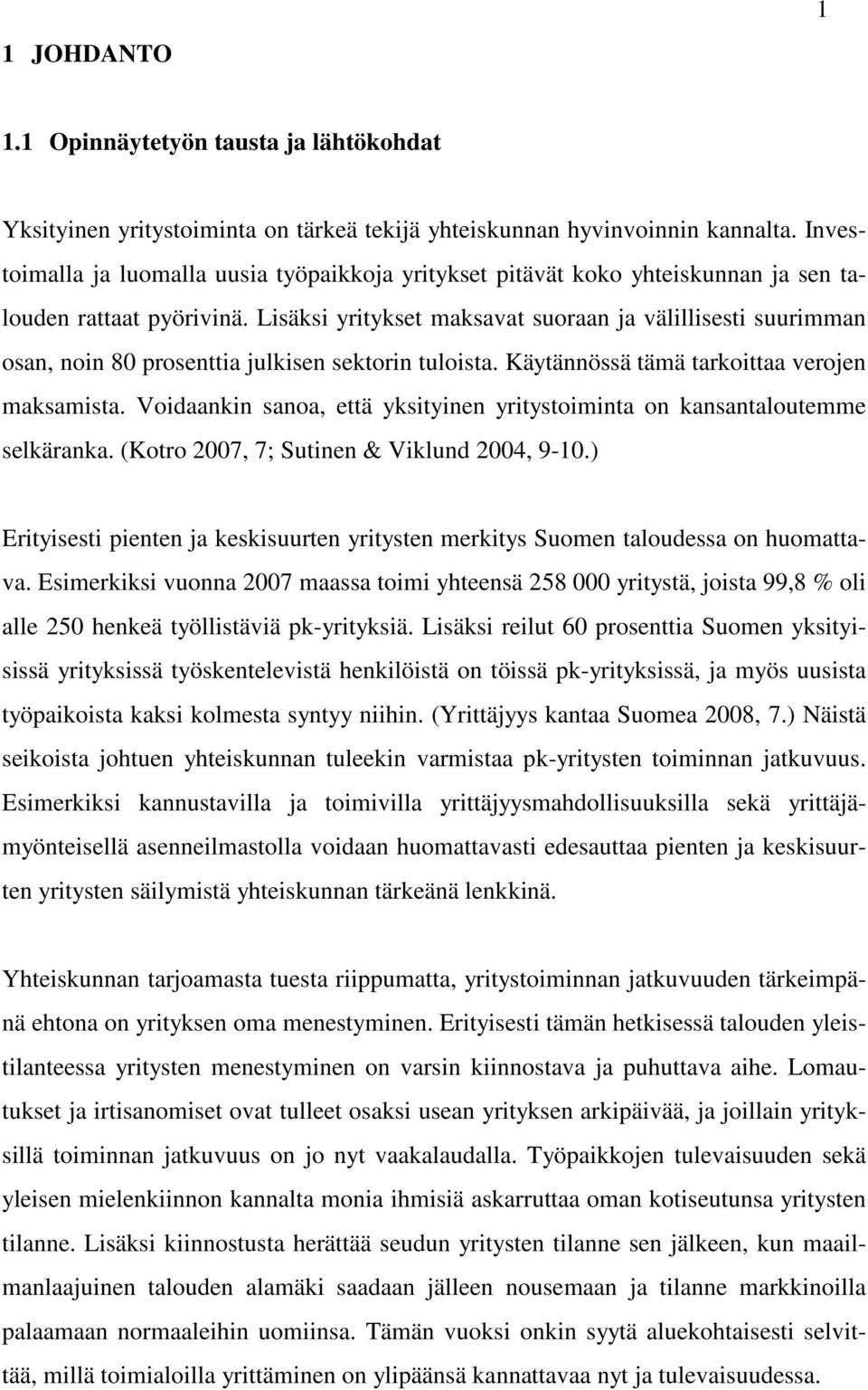 1

1 JOHDANTO

1.1 Opinnäytetyön tausta ja lähtökohdat

Yksityinen yritystoiminta on tärkeä tekijä yhteiskunnan hyvinvoinnin kannalta. Investoimalla ja luomalla uusia työpaikkoja yritykset pitävät koko yhteiskunnan ja sen talouden rattaat pyörivinä. Lisäksi yritykset maksavat suoraan ja välillisesti suurimman osan, noin 80 prosenttia julkisen sektorin tuloista. Käytännössä tämä tarkoittaa verojen maksamista. Voidaankin sanoa, että yksityinen yritystoiminta on kansantaloutemme selkäranka. (Kotro 2007, 7; Sutinen & Viklund 2004, 9-10.)

Erityisesti pienten ja keskisuurten yritysten merkitys Suomen taloudessa on huomattava. Esimerkiksi vuonna 2007 maassa toimi yhteensä 258 000 yritystä, joista 99,8 % oli alle 250 henkeä työllistäviä pk-yrityksiä. Lisäksi reilut 60 prosenttia Suomen yksityisissä yrityksissä työskentelevistä henkilöistä on töissä pk-yrityksissä, ja myös uusista työpaikoista kaksi kolmesta syntyy niihin. (Yrittäjyys kantaa Suomea 2008, 7.) Näistä seikoista johtuen yhteiskunnan tuleekin varmistaa pk-yritysten toiminnan jatkuvuus. Esimerkiksi kannustavilla ja toimivilla yrittäjyysmahdollisuuksilla sekä yrittäjämyönteisellä asenneilmastolla voidaan huomattavasti edesauttaa pienten ja keskisuurten yritysten säilymistä yhteiskunnan tärkeänä lenkkinä.

Yhteiskunnan tarjoamasta tuesta riippumatta, yritystoiminnan jatkuvuuden tärkeimpänä ehtona on yrityksen oma menestyminen. Erityisesti tämän hetkisessä talouden yleistilanteessa yritysten menestyminen on varsin kiinnostava ja puhuttava aihe. Lomautukset ja irtisanomiset ovat tulleet osaksi usean yrityksen arkipäivää, ja joillain yrityksillä toiminnan jatkuvuus on jo nyt vaakalaudalla. Työpaikkojen tulevaisuuden sekä yleisen mielenkiinnon kannalta monia ihmisiä askarruttaa oman kotiseutunsa yritysten tilanne. Lisäksi kiinnostusta herättää seudun yritysten tilanne sen jälkeen, kun maailmanlaajuinen talouden alamäki saadaan jälleen nousemaan ja tilanne markkinoilla palaamaan normaaleihin uomiinsa. Tämän vuoksi onkin syytä aluekohtaisesti selvittää, millä toimialoilla yrittäminen on ylipäänsä kannattavaa nyt ja tulevaisuudessa.